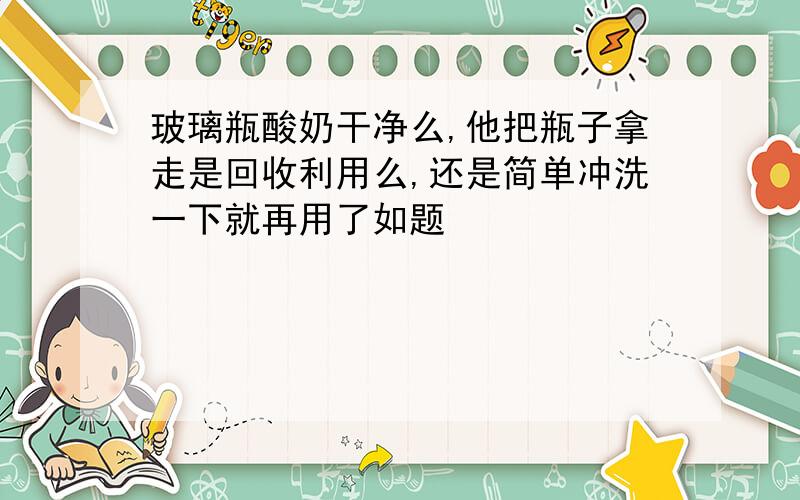 tiger

玻璃瓶酸奶干净么,他把瓶子拿走是回收利用么,还是简单冲洗一下就再用了如题